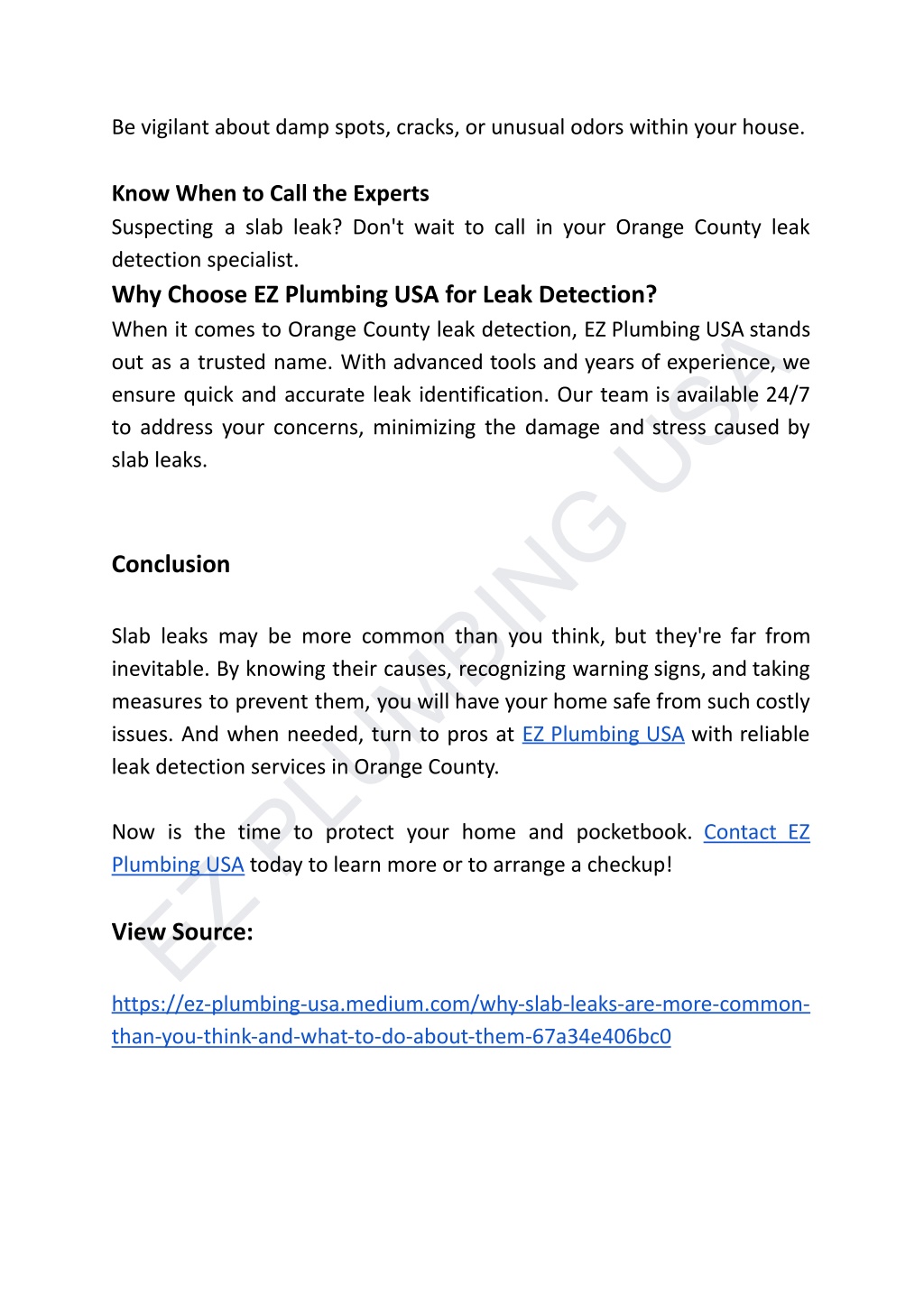 Be vigilant about damp spots, cracks, or unusual odors within your house.

Know When to Call the Experts
Suspecting a slab leak? Don't wait to call in your Orange County leak detection specialist.

Why Choose EZ Plumbing USA for Leak Detection?
When it comes to Orange County leak detection, EZ Plumbing USA stands out as a trusted name. With advanced tools and years of experience, we ensure quick and accurate leak identification. Our team is available 24/7 to address your concerns, minimizing the damage and stress caused by slab leaks.

Conclusion

Slab leaks may be more common than you think, but they're far from inevitable. By knowing their causes, recognizing warning signs, and taking measures to prevent them, you will have your home safe from such costly issues. And when needed, turn to pros at EZ Plumbing USA with reliable leak detection services in Orange County.

Now is the time to protect your home and pocketbook. Contact EZ Plumbing USA today to learn more or to arrange a checkup!

View Source:

https://ez-plumbing-usa.medium.com/why-slab-leaks-are-more-common-than-you-think-and-what-to-do-about-them-67a34e406bc0

EZ PLUMBING USA